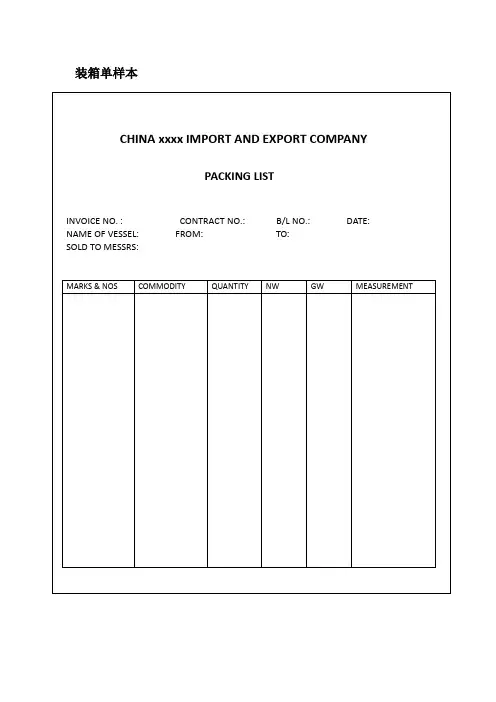 装箱单样本

CHINA xxxx IMPORT AND EXPORT COMPANY

PACKING LIST

INVOICE NO. : CONTRACT NO.: B/L NO.: DATE:
NAME OF VESSEL: FROM: TO:
SOLD TO MESSRS:

| MARKS & NOS | COMMODITY | QUANTITY | NW | GW | MEASUREMENT |
|---|---|---|---|---|---|
| | | | | | |